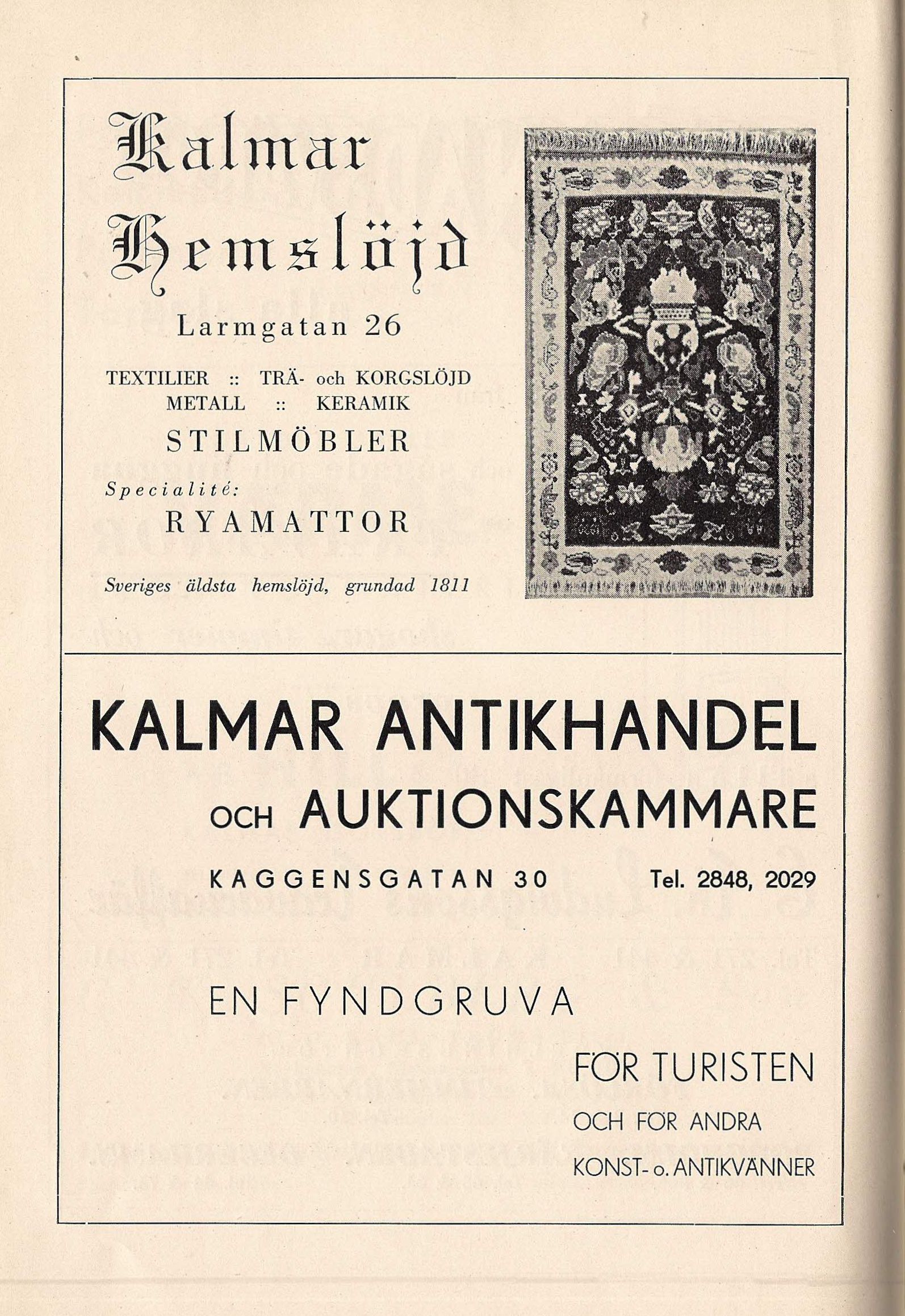 Kalmar Hemslöjd

Larmgatan 26

TEXTILIER :: TRÄ- och KORGSLÖJD
METALL :: KERAMIK

STILMÖBLER

Specialité:
RYAMATTOR

Sveriges äldsta hemslöjd, grundad 1811

KALMAR ANTIKHANDEL
OCH AUKTIONSKAMMARE

KAGGENSGATAN 30 Tel. 2848, 2029

EN FYNDGRUVA

FÖR TURISTEN
OCH FÖR ANDRA
KONST- o. ANTIKVÄNNER